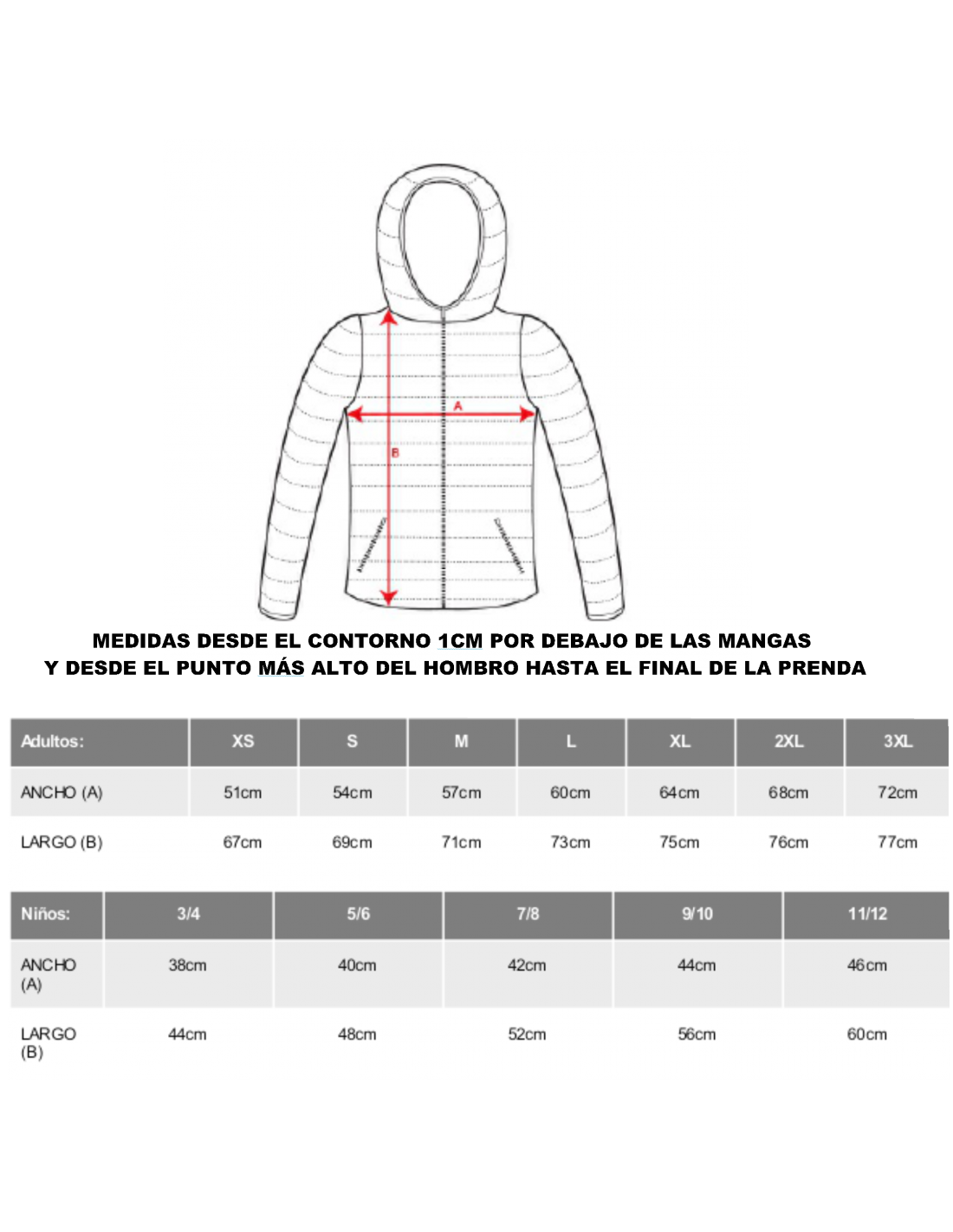 A

B

MEDIDAS DESDE EL CONTORNO 1CM POR DEBAJO DE LAS MANGAS
Y DESDE EL PUNTO MÁS ALTO DEL HOMBRO HASTA EL FINAL DE LA PRENDA

| Adultos: | XS | S | M | L | XL | 2XL | 3XL |
|---|---|---|---|---|---|---|---|
| ANCHO (A) | 51cm | 54cm | 57cm | 60cm | 64cm | 68cm | 72cm |
| LARGO (B) | 67cm | 69cm | 71cm | 73cm | 75cm | 76cm | 77cm |

| Niños: | 3/4 | 5/6 | 7/8 | 9/10 | 11/12 |
|---|---|---|---|---|---|
| ANCHO (A) | 38cm | 40cm | 42cm | 44cm | 46cm |
| LARGO (B) | 44cm | 48cm | 52cm | 56cm | 60cm |